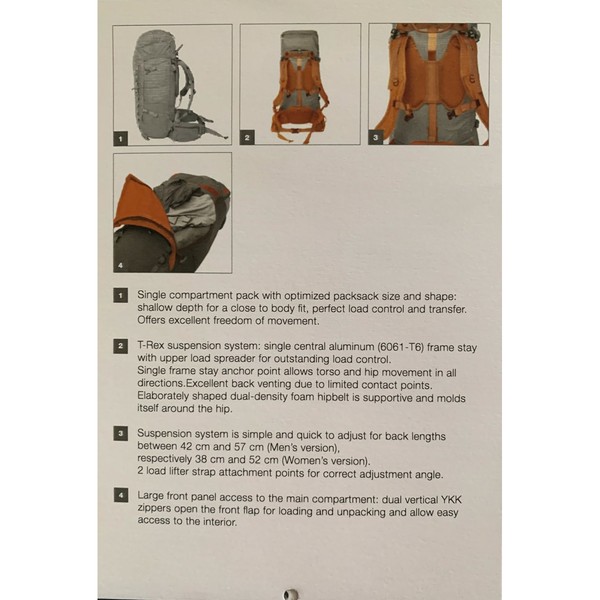 1

2

3

4

1 Single compartment pack with optimized packsack size and shape: shallow depth for a close to body fit, perfect load control and transfer. Offers excellent freedom of movement.

2 T-Rex suspension system: single central aluminum (6061-T6) frame stay with upper load spreader for outstanding load control.
Single frame stay anchor point allows torso and hip movement in all directions.Excellent back venting due to limited contact points.
Elaborately shaped dual-density foam hipbelt is supportive and molds itself around the hip.

3 Suspension system is simple and quick to adjust for back lengths between 42 cm and 57 cm (Men's version),
respectively 38 cm and 52 cm (Women's version).
2 load lifter strap attachment points for correct adjustment angle.

4 Large front panel access to the main compartment: dual vertical YKK zippers open the front flap for loading and unpacking and allow easy access to the interior.